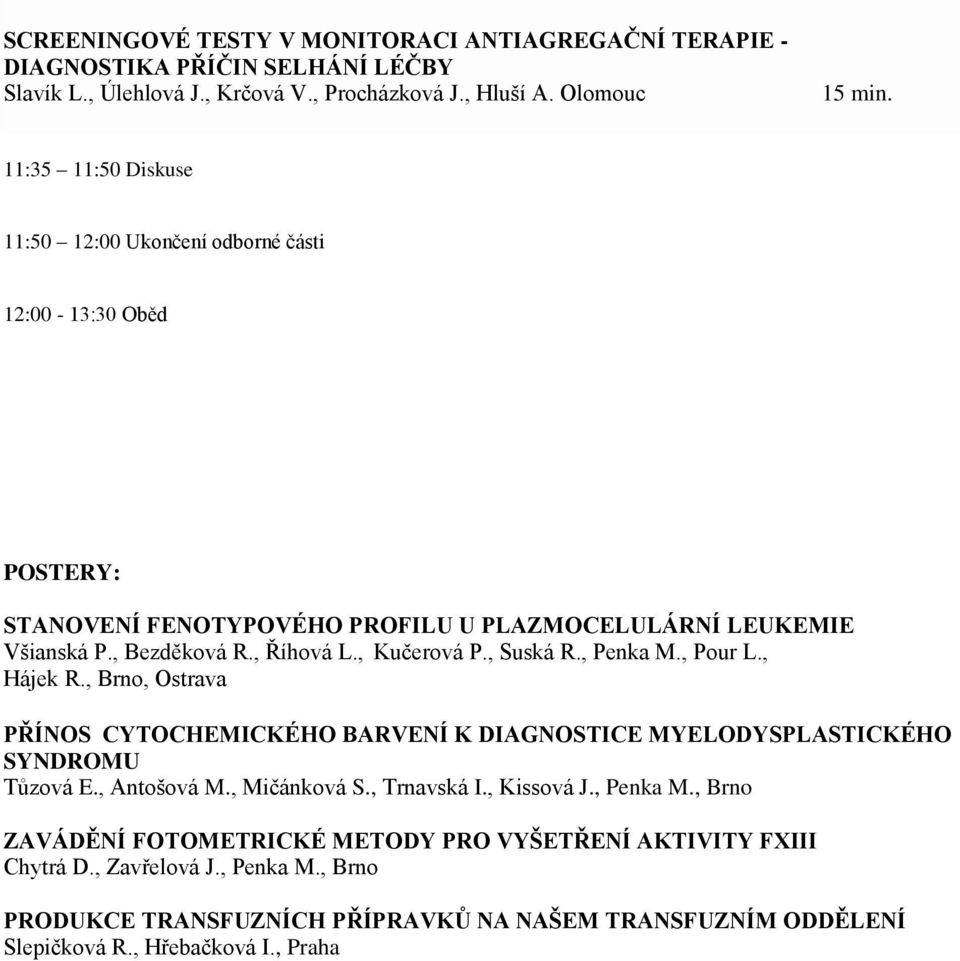 SCREENINGOVÉ TESTY V MONITORACI ANTIAGREGAČNÍ TERAPIE - DIAGNOSTIKA PŘÍČIN SELHÁNÍ LÉČBY
Slavík L., Úlehlová J., Krčová V., Procházková J., Hluší A. Olomouc 15 min.

11:35 – 11:50 Diskuse

11:50 – 12:00 Ukončení odborné části

12:00 - 13:30 Oběd

POSTERY:

STANOVENÍ FENOTYPOVÉHO PROFILU U PLAZMOCELULÁRNÍ LEUKEMIE
Všianská P., Bezděková R., Říhová L., Kučerová P., Suská R., Penka M., Pour L., Hájek R., Brno, Ostrava

PŘÍNOS CYTOCHEMICKÉHO BARVENÍ K DIAGNOSTICE MYELODYSPLASTICKÉHO SYNDROMU
Tůzová E., Antošová M., Mičánková S., Trnavská I., Kissová J., Penka M., Brno

ZAVÁDĚNÍ FOTOMETRICKÉ METODY PRO VYŠETŘENÍ AKTIVITY FXIII
Chytrá D., Zavřelová J., Penka M., Brno

PRODUKCE TRANSFUZNÍCH PŘÍPRAVKŮ NA NAŠEM TRANSFUZNÍM ODDĚLENÍ
Slepičková R., Hřebačková I., Praha